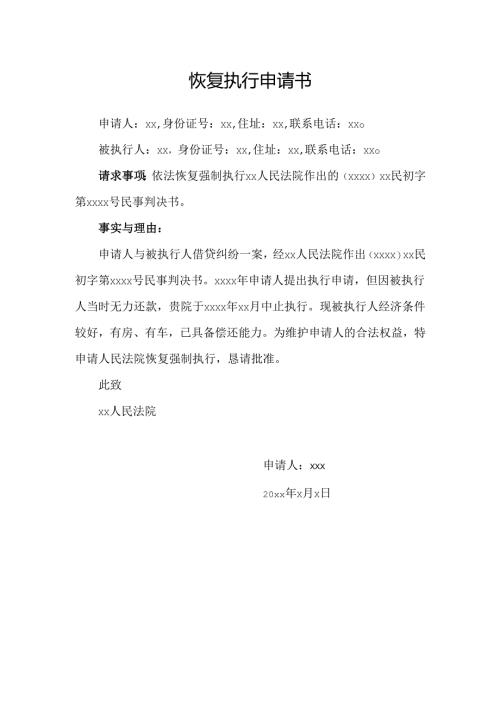 恢复执行申请书

申请人：xx,身份证号：xx,住址：xx,联系电话：xx。

被执行人：xx，身份证号：xx,住址：xx,联系电话：xx。

请求事项 依法恢复强制执行xx人民法院作出的（xxxx）xx民初字第xxxx号民事判决书。

事实与理由：

申请人与被执行人借贷纠纷一案，经xx人民法院作出（xxxx）xx民初字第xxxx号民事判决书。xxxx年申请人提出执行申请，但因被执行人当时无力还款，贵院于xxxx年xx月中止执行。现被执行人经济条件较好，有房、有车，已具备偿还能力。为维护申请人的合法权益，特申请人民法院恢复强制执行，恳请批准。

此致

xx人民法院

申请人：xxx

20xx年x月x日